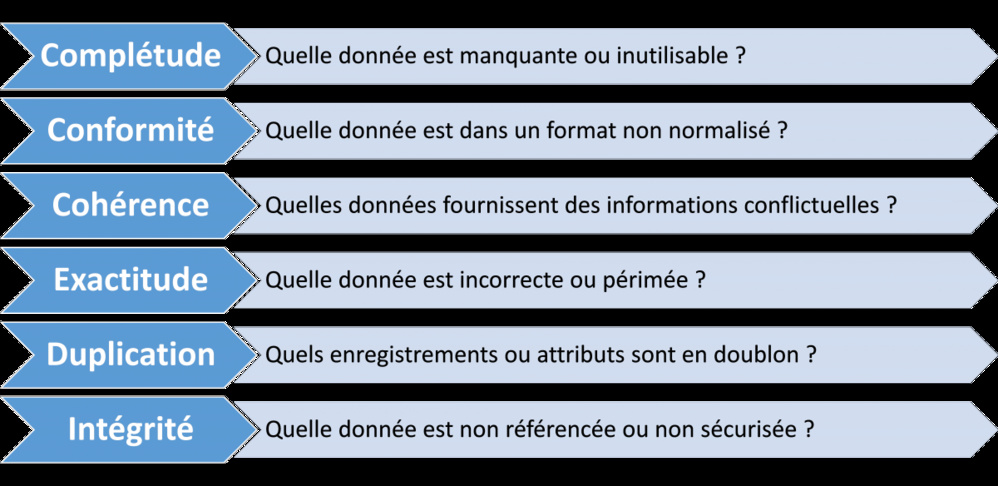 Complétude
Quelle donnée est manquante ou inutilisable ?

Conformité
Quelle donnée est dans un format non normalisé ?

Cohérence
Quelles données fournissent des informations conflictuelles ?

Exactitude
Quelle donnée est incorrecte ou périmée ?

Duplication
Quels enregistrements ou attributs sont en doublon ?

Intégrité
Quelle donnée est non référencée ou non sécurisée ?